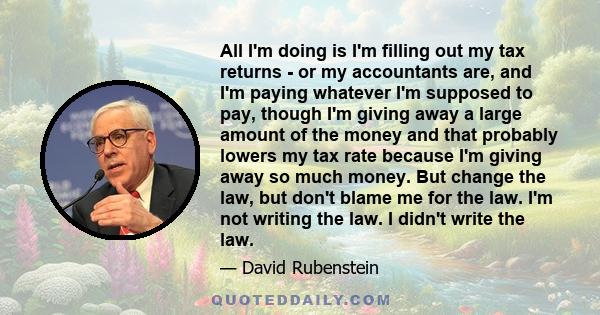 All I'm doing is I'm filling out my tax returns - or my accountants are, and I'm paying whatever I'm supposed to pay, though I'm giving away a large amount of the money and that probably lowers my tax rate because I'm giving away so much money. But change the law, but don't blame me for the law. I'm not writing the law. I didn't write the law.

— David Rubenstein

QUOTEDDAILY.COM